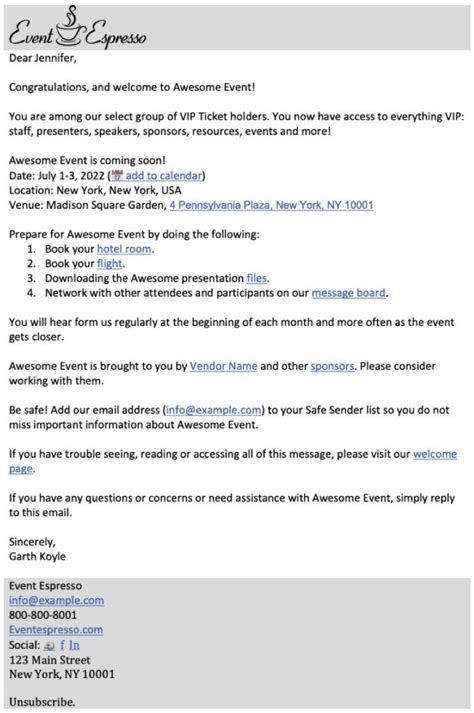 Event Espresso

Dear Jennifer,

Congratulations, and welcome to Awesome Event!

You are among our select group of VIP Ticket holders. You now have access to everything VIP: staff, presenters, speakers, sponsors, resources, events and more!

Awesome Event is coming soon!
Date: July 1-3, 2022 (add to calendar)
Location: New York, New York, USA
Venue: Madison Square Garden, 4 Pennsylvania Plaza, New York, NY 10001

Prepare for Awesome Event by doing the following:
1. Book your hotel room.
2. Book your flight.
3. Downloading the Awesome presentation files.
4. Network with other attendees and participants on our message board.

You will hear form us regularly at the beginning of each month and more often as the event gets closer.

Awesome Event is brought to you by Vendor Name and other sponsors. Please consider working with them.

Be safe! Add our email address (info@example.com) to your Safe Sender list so you do not miss important information about Awesome Event.

If you have trouble seeing, reading or accessing all of this message, please visit our welcome page.

If you have any questions or concerns or need assistance with Awesome Event, simply reply to this email.

Sincerely,
Garth Koyle

Event Espresso
info@example.com
800-800-8001
Eventespresso.com
Social: f In
123 Main Street
New York, NY 10001

Unsubscribe.